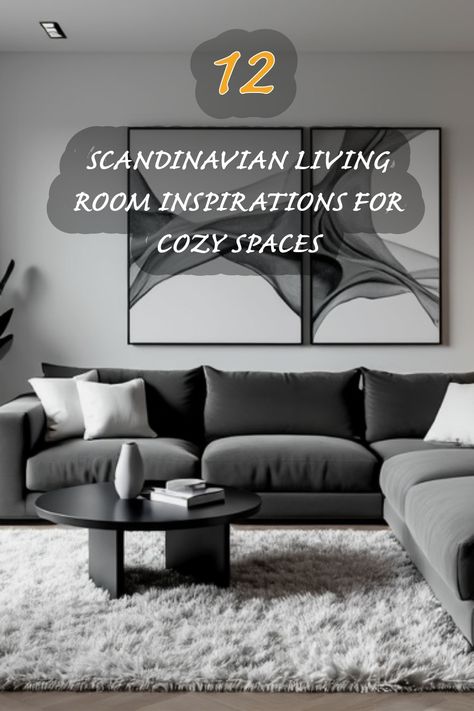 12

SCANDINAVIAN LIVING ROOM INSPIRATIONS FOR COZY SPACES